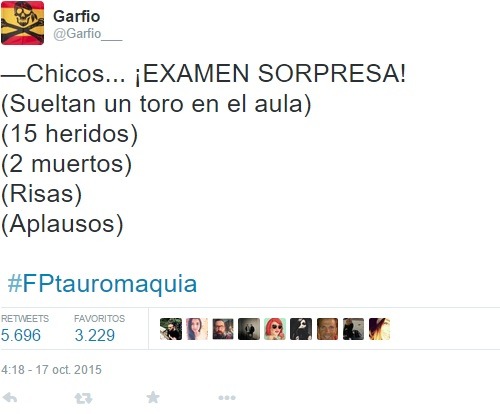 Garfio
@Garfio___

—Chicos... ¡EXAMEN SORPRESA!
(Sueltan un toro en el aula)
(15 heridos)
(2 muertos)
(Risas)
(Aplausos)

#FPtauromaquia

RETWEETS
5.696

FAVORITOS
3.229

4:18 - 17 oct. 2015